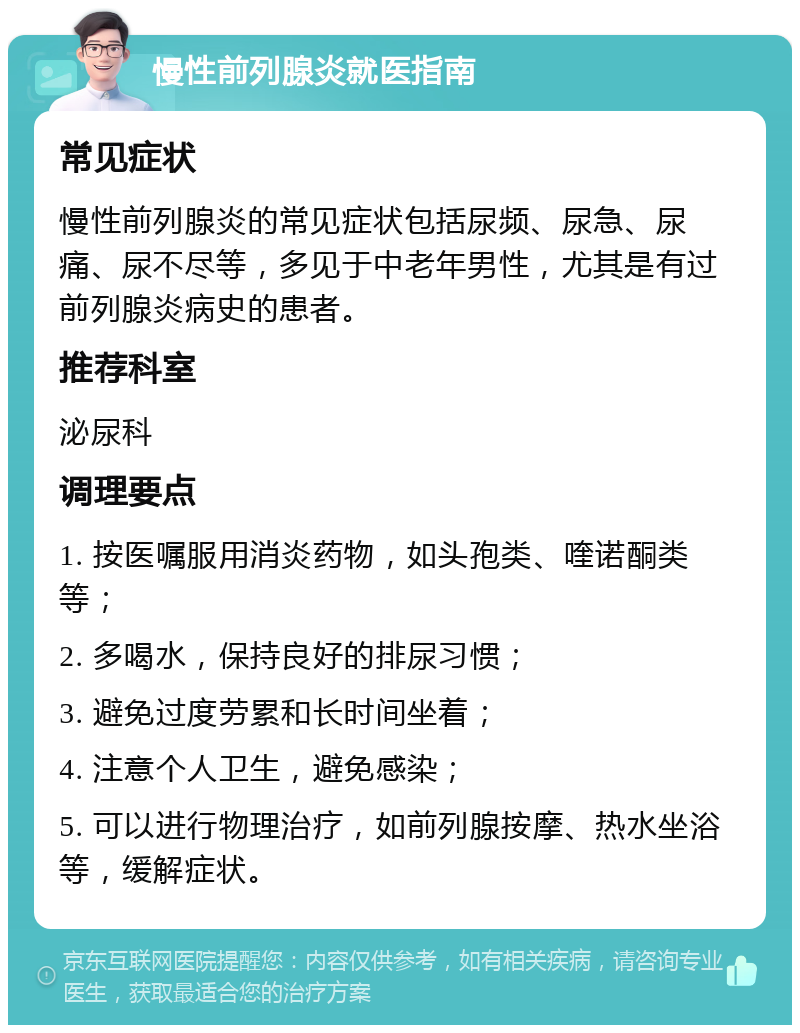 慢性前列腺炎就医指南

常见症状

慢性前列腺炎的常见症状包括尿频、尿急、尿痛、尿不尽等，多见于中老年男性，尤其是有过前列腺炎病史的患者。

推荐科室

泌尿科

调理要点

1. 按医嘱服用消炎药物，如头孢类、喹诺酮类等；

2. 多喝水，保持良好的排尿习惯；

3. 避免过度劳累和长时间坐着；

4. 注意个人卫生，避免感染；

5. 可以进行物理治疗，如前列腺按摩、热水坐浴等，缓解症状。

京东互联网医院提醒您：内容仅供参考，如有相关疾病，请咨询专业医生，获取最适合您的治疗方案